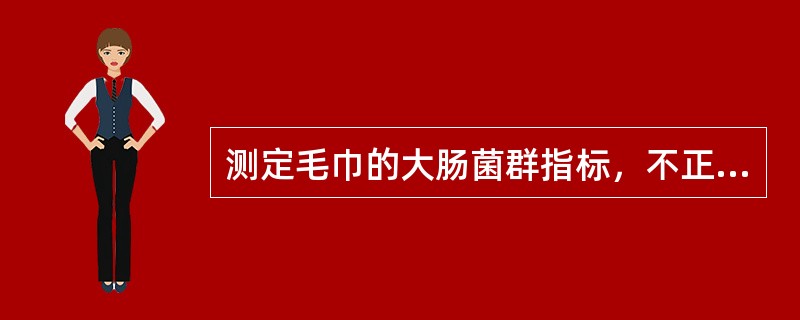 测定毛巾的大肠菌群指标，不正...